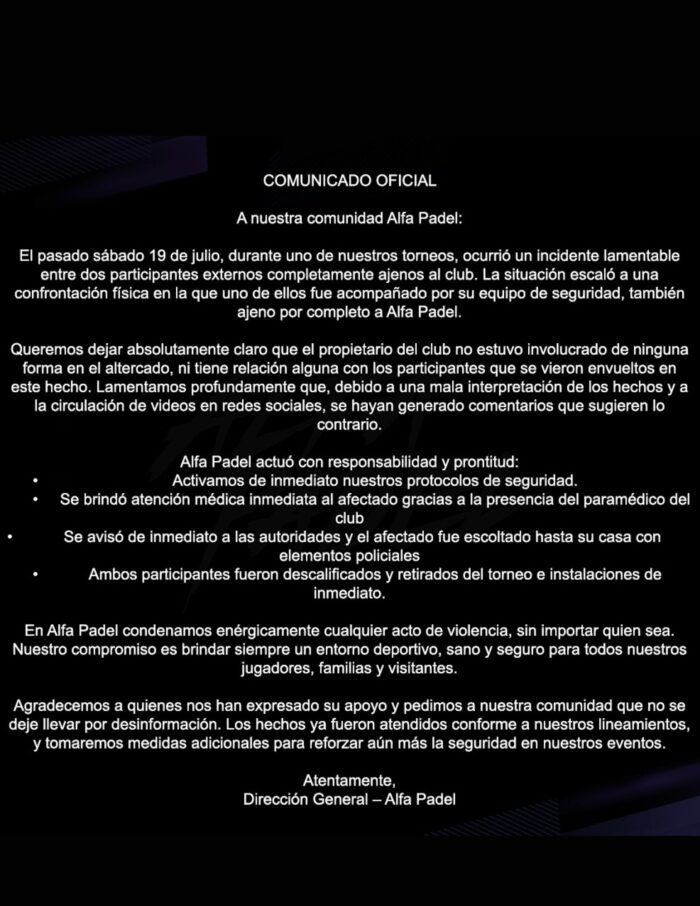 COMUNICADO OFICIAL

A nuestra comunidad Alfa Padel:

El pasado sábado 19 de julio, durante uno de nuestros torneos, ocurrió un incidente lamentable entre dos participantes externos completamente ajenos al club. La situación escaló a una confrontación física en la que uno de ellos fue acompañado por su equipo de seguridad, también ajeno por completo a Alfa Padel.

Queremos dejar absolutamente claro que el propietario del club no estuvo involucrado de ninguna forma en el altercado, ni tiene relación alguna con los participantes que se vieron envueltos en este hecho. Lamentamos profundamente que, debido a una mala interpretación de los hechos y a la circulación de videos en redes sociales, se hayan generado comentarios que sugieren lo contrario.

Alfa Padel actuó con responsabilidad y prontitud:
• Activamos de inmediato nuestros protocolos de seguridad.
• Se brindó atención médica inmediata al afectado gracias a la presencia del paramédico del club
• Se avisó de inmediato a las autoridades y el afectado fue escoltado hasta su casa con elementos policiales
• Ambos participantes fueron descalificados y retirados del torneo e instalaciones de inmediato.

En Alfa Padel condenamos enérgicamente cualquier acto de violencia, sin importar quien sea. Nuestro compromiso es brindar siempre un entorno deportivo, sano y seguro para todos nuestros jugadores, familias y visitantes.

Agradecemos a quienes nos han expresado su apoyo y pedimos a nuestra comunidad que no se deje llevar por desinformación. Los hechos ya fueron atendidos conforme a nuestros lineamientos, y tomaremos medidas adicionales para reforzar aún más la seguridad en nuestros eventos.

Atentamente,
Dirección General – Alfa Padel